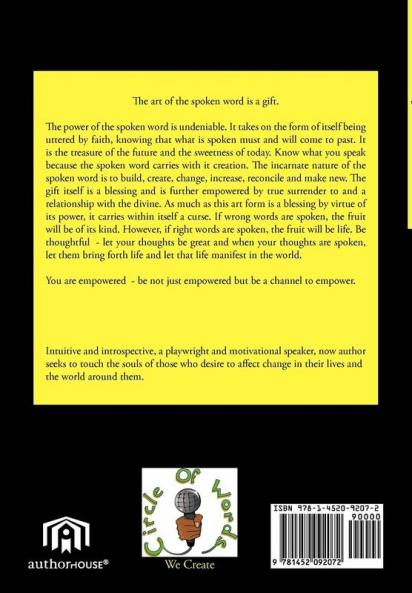 The art of the spoken word is a gift.

The power of the spoken word is undeniable. It takes on the form of itself being uttered by faith, knowing that what is spoken must and will come to past. It is the treasure of the future and the sweetness of today. Know what you speak because the spoken word carries with it creation. The incarnate nature of the spoken word is to build, create, change, increase, reconcile and make new. The gift itself is a blessing and is further empowered by true surrender to and a relationship with the divine. As much as this art form is a blessing by virtue of its power, it carries within itself a curse. If wrong words are spoken, the fruit will be of its kind. However, if right words are spoken, the fruit will be life. Be thoughtful - let your thoughts be great and when your thoughts are spoken, let them bring forth life and let that life manifest in the world.

You are empowered - be not just empowered but be a channel to empower.

Intuitive and introspective, a playwright and motivational speaker, now author seeks to touch the souls of those who desire to affect change in their lives and the world around them.

authorHOUSE®

Circle Of Words

We Create

ISBN 978-1-4520-9207-2

90000

9 781452 092072